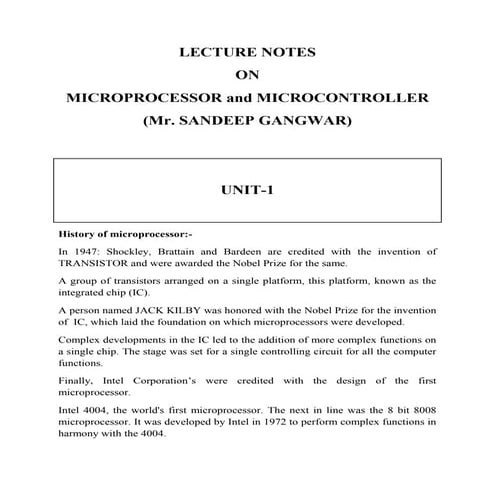 LECTURE NOTES
ON
MICROPROCESSOR and MICROCONTROLLER
(Mr. SANDEEP GANGWAR)

UNIT-1

History of microprocessor:-

In 1947: Shockley, Brattain and Bardeen are credited with the invention of TRANSISTOR and were awarded the Nobel Prize for the same.

A group of transistors arranged on a single platform, this platform, known as the integrated chip (IC).

A person named JACK KILBY was honored with the Nobel Prize for the invention of IC, which laid the foundation on which microprocessors were developed.

Complex developments in the IC led to the addition of more complex functions on a single chip. The stage was set for a single controlling circuit for all the computer functions.

Finally, Intel Corporation's were credited with the design of the first microprocessor.

Intel 4004, the world's first microprocessor. The next in line was the 8 bit 8008 microprocessor. It was developed by Intel in 1972 to perform complex functions in harmony with the 4004.